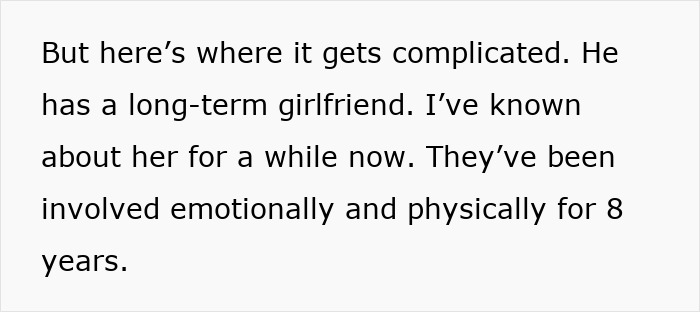 But here’s where it gets complicated. He has a long-term girlfriend. I’ve known about her for a while now. They’ve been involved emotionally and physically for 8 years.